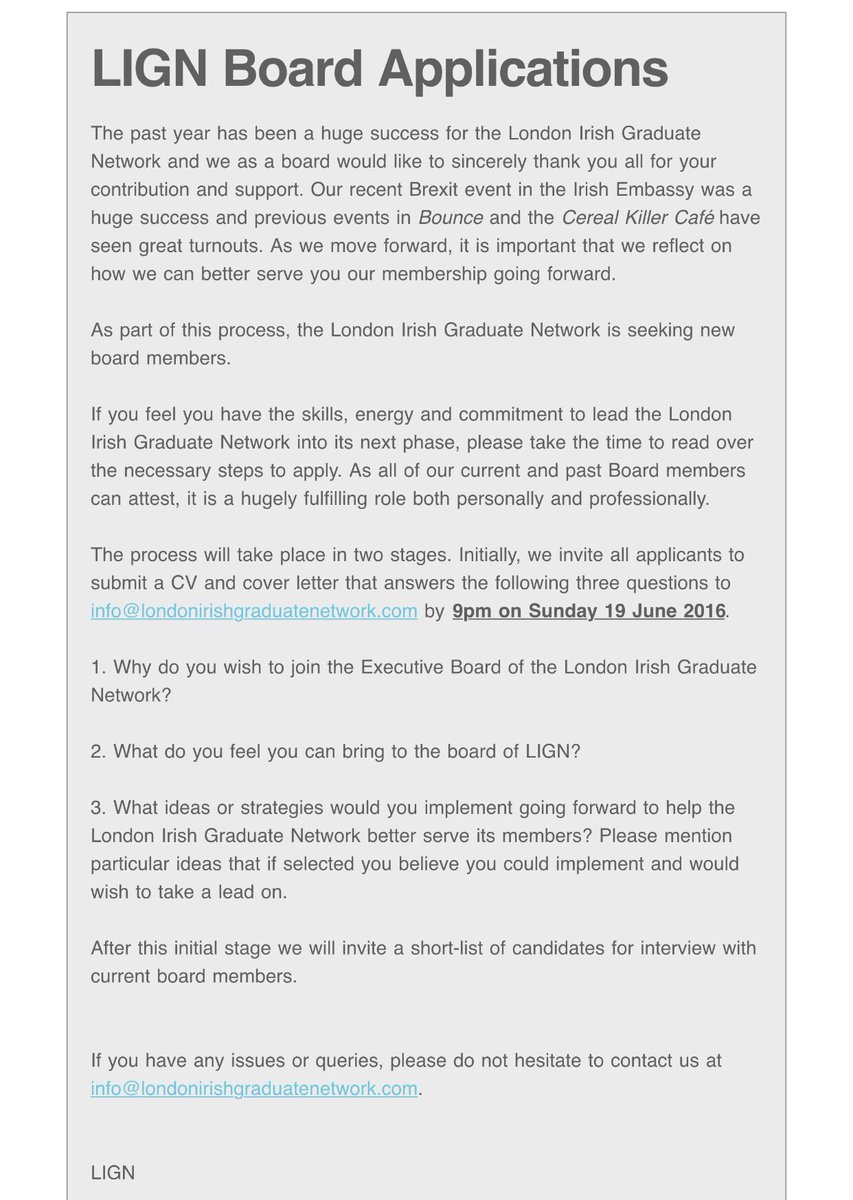 LIGN Board Applications

The past year has been a huge success for the London Irish Graduate Network and we as a board would like to sincerely thank you all for your contribution and support. Our recent Brexit event in the Irish Embassy was a huge success and previous events in Bounce and the Cereal Killer Café have seen great turnouts. As we move forward, it is important that we reflect on how we can better serve you our membership going forward.

As part of this process, the London Irish Graduate Network is seeking new board members.

If you feel you have the skills, energy and commitment to lead the London Irish Graduate Network into its next phase, please take the time to read over the necessary steps to apply. As all of our current and past Board members can attest, it is a hugely fulfilling role both personally and professionally.

The process will take place in two stages. Initially, we invite all applicants to submit a CV and cover letter that answers the following three questions to info@londonirishgraduatenetwork.com by 9pm on Sunday 19 June 2016.

1. Why do you wish to join the Executive Board of the London Irish Graduate Network?

2. What do you feel you can bring to the board of LIGN?

3. What ideas or strategies would you implement going forward to help the London Irish Graduate Network better serve its members? Please mention particular ideas that if selected you believe you could implement and would wish to take a lead on.

After this initial stage we will invite a short-list of candidates for interview with current board members.

If you have any issues or queries, please do not hesitate to contact us at info@londonirishgraduatenetwork.com.

LIGN